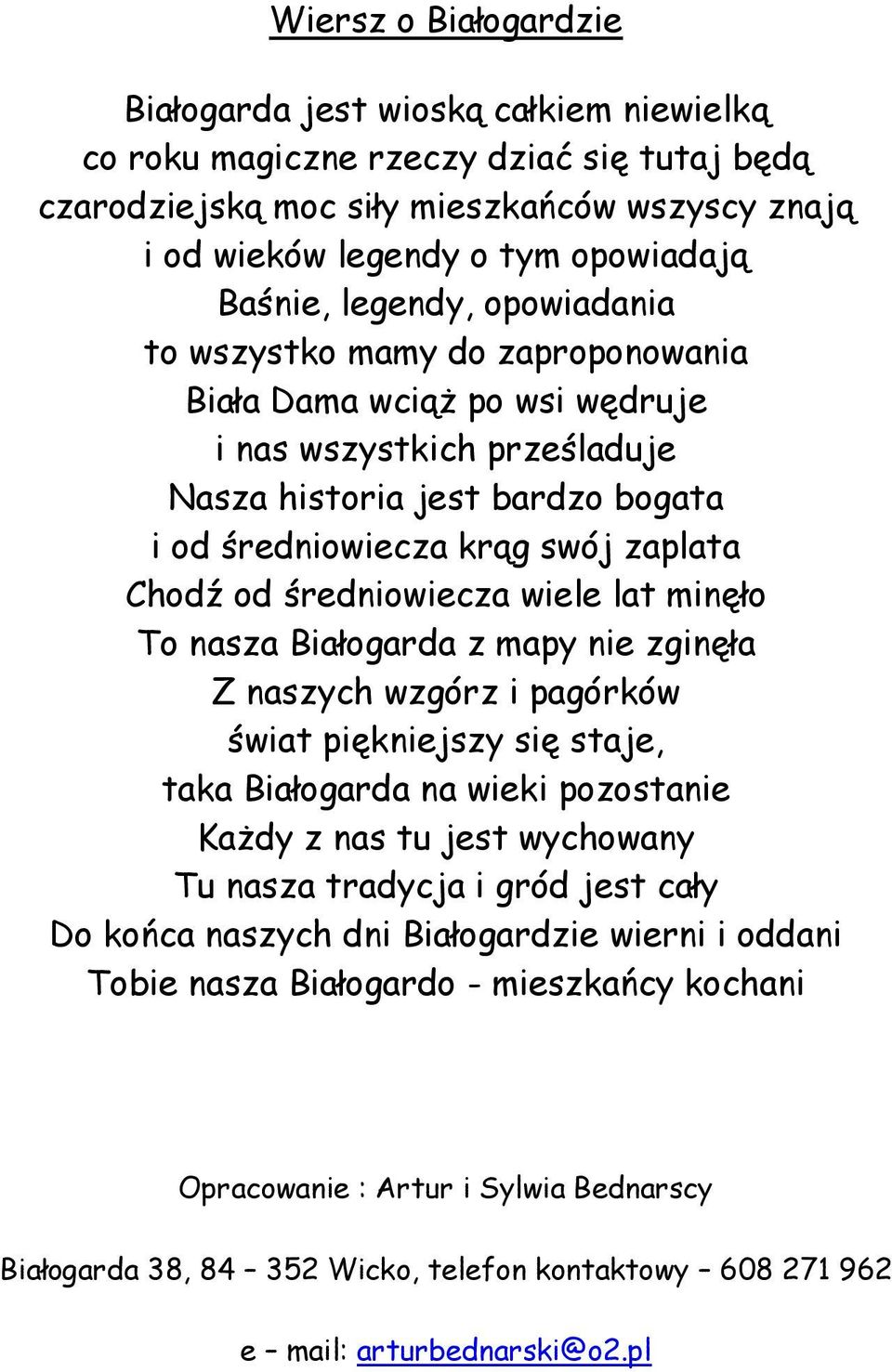 Wiersz o Białogardzie

Białogarda jest wioską całkiem niewielką
co roku magiczne rzeczy dziać się tutaj będą
czarodziejską moc siły mieszkańców wszyscy znają
i od wieków legendy o tym opowiadają
Baśnie, legendy, opowiadania
to wszystko mamy do zaproponowania
Biała Dama wciąż po wsi wędruje
i nas wszystkich prześladuje
Nasza historia jest bardzo bogata
i od średniowiecza krąg swój zaplata
Chodź od średniowiecza wiele lat minęło
To nasza Białogarda z mapy nie zginęła
Z naszych wzgórz i pagórków
świat piękniejszy się staje,
taka Białogarda na wieki pozostanie
Każdy z nas tu jest wychowany
Tu nasza tradycja i gród jest cały
Do końca naszych dni Białogardzie wierni i oddani
Tobie nasza Białogardo - mieszkańcy kochani

Opracowanie : Artur i Sylwia Bednarscy

Białogarda 38, 84 – 352 Wicko, telefon kontaktowy – 608 271 962

e – mail: arturbednarski@o2.pl